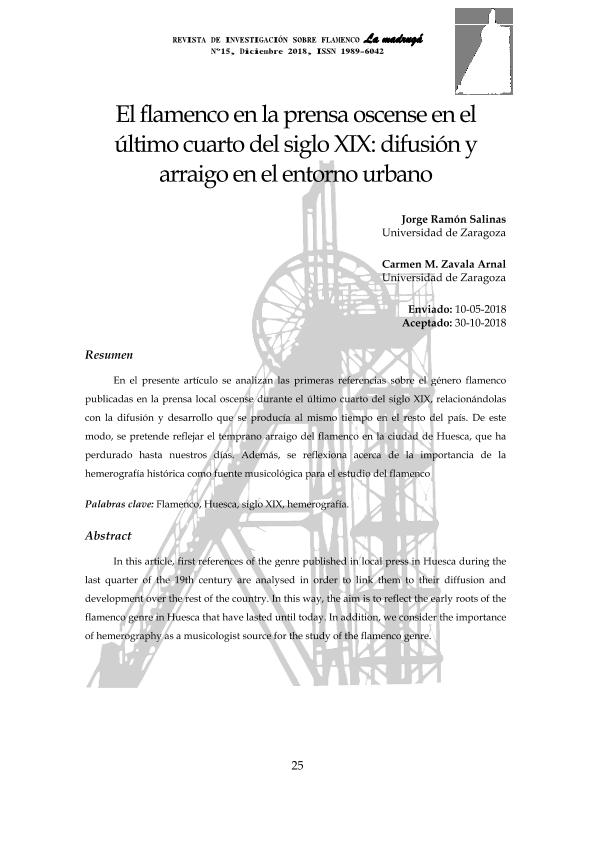 REVISTA DE INVESTIGACIÓN SOBRE FLAMENCO La madrugá
Nº15, Diciembre 2018, ISSN 1989-6042

El flamenco en la prensa oscense en el último cuarto del siglo XIX: difusión y arraigo en el entorno urbano

Jorge Ramón Salinas
Universidad de Zaragoza

Carmen M. Zavala Arnal
Universidad de Zaragoza

Enviado: 10-05-2018
Aceptado: 30-10-2018

Resumen

En el presente artículo se analizan las primeras referencias sobre el género flamenco publicadas en la prensa local oscense durante el último cuarto del siglo XIX, relacionándolas con la difusión y desarrollo que se producía al mismo tiempo en el resto del país. De este modo, se pretende reflejar el temprano arraigo del flamenco en la ciudad de Huesca, que ha perdurado hasta nuestros días. Además, se reflexiona acerca de la importancia de la hemerografía histórica como fuente musicológica para el estudio del flamenco

Palabras clave: Flamenco, Huesca, siglo XIX, hemerografía.

Abstract

In this article, first references of the genre published in local press in Huesca during the last quarter of the 19th century are analysed in order to link them to their diffusion and development over the rest of the country. In this way, the aim is to reflect the early roots of the flamenco genre in Huesca that have lasted until today. In addition, we consider the importance of hemerography as a musicologist source for the study of the flamenco genre.

25